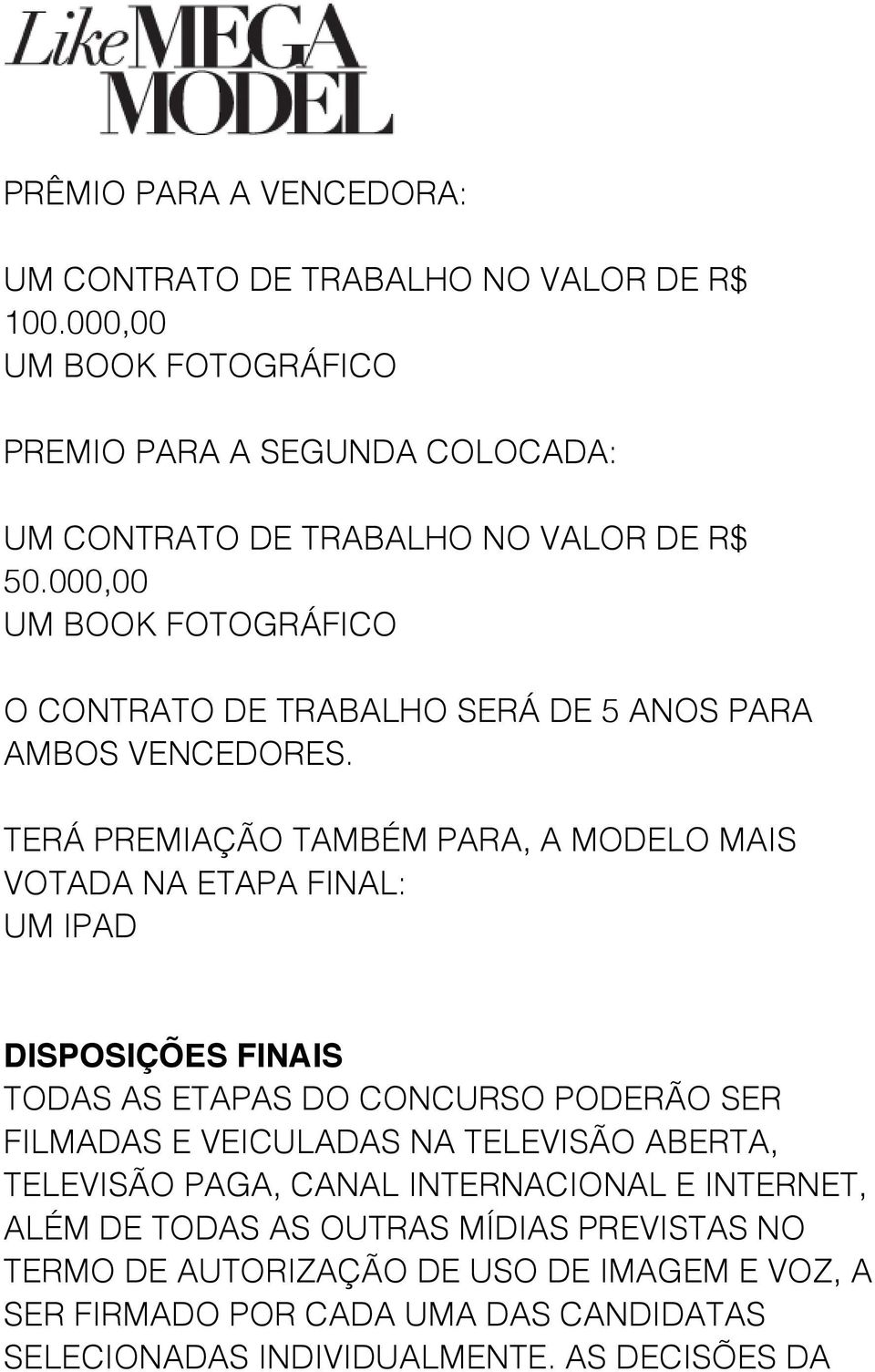 Like MEGA MODEL

PRÊMIO PARA A VENCEDORA:

UM CONTRATO DE TRABALHO NO VALOR DE R$ 100.000,00
UM BOOK FOTOGRÁFICO

PREMIO PARA A SEGUNDA COLOCADA:

UM CONTRATO DE TRABALHO NO VALOR DE R$ 50.000,00
UM BOOK FOTOGRÁFICO

O CONTRATO DE TRABALHO SERÁ DE 5 ANOS PARA AMBOS VENCEDORES.

TERÁ PREMIAÇÃO TAMBÉM PARA, A MODELO MAIS VOTADA NA ETAPA FINAL:
UM IPAD

DISPOSIÇÕES FINAIS
TODAS AS ETAPAS DO CONCURSO PODERÃO SER FILMADAS E VEICULADAS NA TELEVISÃO ABERTA, TELEVISÃO PAGA, CANAL INTERNACIONAL E INTERNET, ALÉM DE TODAS AS OUTRAS MÍDIAS PREVISTAS NO TERMO DE AUTORIZAÇÃO DE USO DE IMAGEM E VOZ, A SER FIRMADO POR CADA UMA DAS CANDIDATAS SELECIONADAS INDIVIDUALMENTE. AS DECISÕES DA